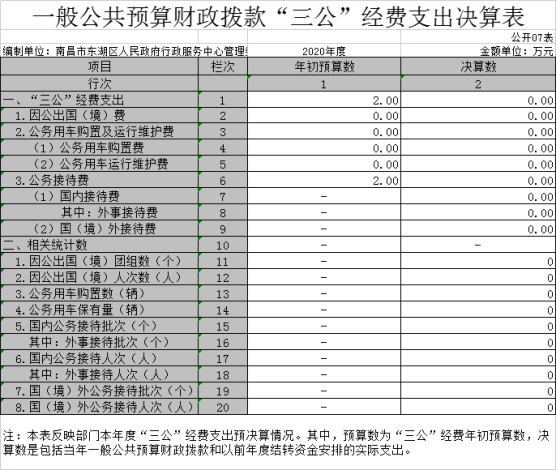 一般公共预算财政拨款“三公”经费支出决算表

公开07表

编制单位：南昌市东湖区人民政府行政服务中心管理

2020年度

金额单位：万元

| 项目 | 栏次 | 年初预算数 | 决算数 |
|---|---|---|---|
| 行次 | | 1 | 2 |
| 一、“三公”经费支出 | 1 | 2.00 | 0.00 |
| 1.因公出国（境）费 | 2 | 0.00 | 0.00 |
| 2.公务用车购置及运行维护费 | 3 | 0.00 | 0.00 |
| （1）公务用车购置费 | 4 | 0.00 | 0.00 |
| （2）公务用车运行维护费 | 5 | 0.00 | 0.00 |
| 3.公务接待费 | 6 | 2.00 | 0.00 |
| （1）国内接待费 | 7 | - | 0.00 |
| 其中：外事接待费 | 8 | - | 0.00 |
| （2）国（境）外接待费 | 9 | - | 0.00 |
| 二、相关统计数 | 10 | - | - |
| 1.因公出国（境）团组数（个） | 11 | - | 0 |
| 2.因公出国（境）人次数（人） | 12 | - | 0 |
| 3.公务用车购置数（辆） | 13 | - | 0 |
| 4.公务用车保有量（辆） | 14 | - | 0 |
| 5.国内公务接待批次（个） | 15 | - | 0 |
| 其中：外事接待批次（个） | 16 | - | 0 |
| 6.国内公务接待人次（人） | 17 | - | 0 |
| 其中：外事接待人次（人） | 18 | - | 0 |
| 7.国（境）外公务接待批次（个） | 19 | - | 0 |
| 8.国（境）外公务接待人次（人） | 20 | - | 0 |

注：本表反映部门本年度“三公”经费支出预决算情况。其中，预算数为“三公”经费年初预算数，决算数是包括当年一般公共预算财政拨款和以前年度结转资金安排的实际支出。